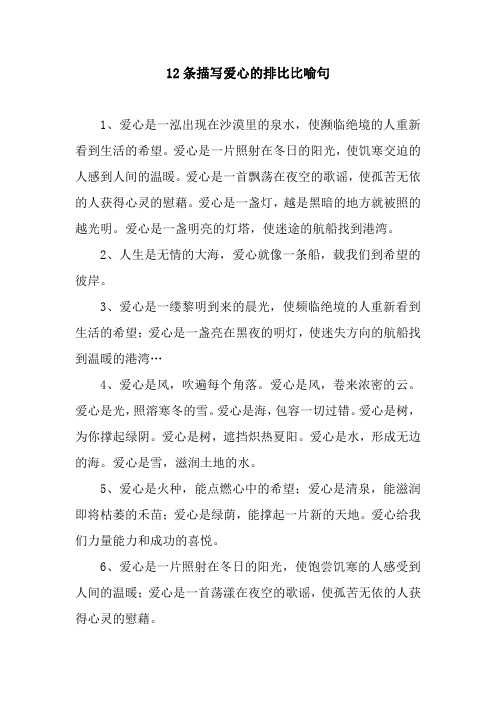 12条描写爱心的排比比喻句

1、爱心是一泓出现在沙漠里的泉水，使濒临绝境的人重新看到生活的希望。爱心是一片照射在冬日的阳光，使饥寒交迫的人感到人间的温暖。爱心是一首飘荡在夜空的歌谣，使孤苦无依的人获得心灵的慰藉。爱心是一盏灯，越是黑暗的地方就被照的越光明。爱心是一盏明亮的灯塔，使迷途的航船找到港湾。

2、人生是无情的大海，爱心就像一条船，载我们到希望的彼岸。

3、爱心是一缕黎明到来的晨光，使频临绝境的人重新看到生活的希望；爱心是一盏亮在黑夜的明灯，使迷失方向的航船找到温暖的港湾…

4、爱心是风，吹遍每个角落。爱心是风，卷来浓密的云。爱心是光，照溶寒冬的雪。爱心是海，包容一切过错。爱心是树，为你撑起绿阴。爱心是树，遮挡炽热夏阳。爱心是水，形成无边的海。爱心是雪，滋润土地的水。

5、爱心是火种，能点燃心中的希望；爱心是清泉，能滋润即将枯萎的禾苗；爱心是绿荫，能撑起一片新的天地。爱心给我们力量能力和成功的喜悦。

6、爱心是一片照射在冬日的阳光，使饱尝饥寒的人感受到人间的温暖；爱心是一首荡漾在夜空的歌谣，使孤苦无依的人获得心灵的慰藉。